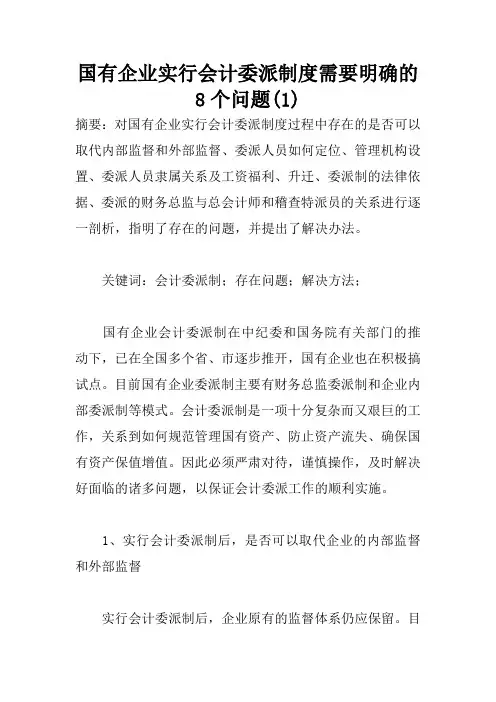 国有企业实行会计委派制度需要明确的8个问题(1)

摘要：对国有企业实行会计委派制度过程中存在的是否可以取代内部监督和外部监督、委派人员如何定位、管理机构设置、委派人员隶属关系及工资福利、升迁、委派制的法律依据、委派的财务总监与总会计师和稽查特派员的关系进行逐一剖析，指明了存在的问题，并提出了解决办法。

关键词：会计委派制；存在问题；解决方法；

国有企业会计委派制在中纪委和国务院有关部门的推动下，已在全国多个省、市逐步推开，国有企业也在积极搞试点。目前国有企业委派制主要有财务总监委派制和企业内部委派制等模式。会计委派制是一项十分复杂而又艰巨的工作，关系到如何规范管理国有资产、防止资产流失、确保国有资产保值增值。因此必须严肃对待，谨慎操作，及时解决好面临的诸多问题，以保证会计委派工作的顺利实施。

1、实行会计委派制后，是否可以取代企业的内部监督和外部监督

实行会计委派制后，企业原有的监督体系仍应保留。目